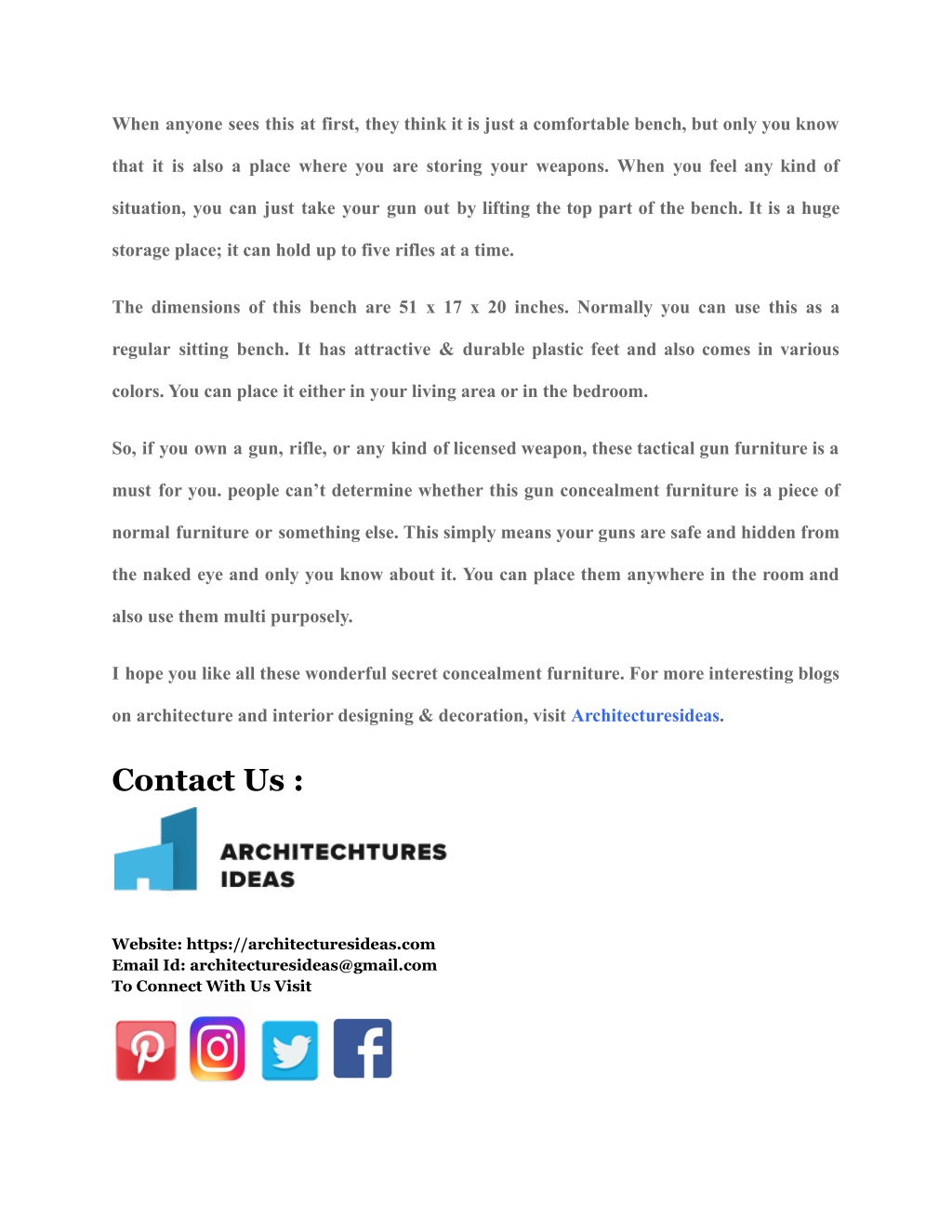 When anyone sees this at first, they think it is just a comfortable bench, but only you know that it is also a place where you are storing your weapons. When you feel any kind of situation, you can just take your gun out by lifting the top part of the bench. It is a huge storage place; it can hold up to five rifles at a time.

The dimensions of this bench are 51 x 17 x 20 inches. Normally you can use this as a regular sitting bench. It has attractive & durable plastic feet and also comes in various colors. You can place it either in your living area or in the bedroom.

So, if you own a gun, rifle, or any kind of licensed weapon, these tactical gun furniture is a must for you. people can't determine whether this gun concealment furniture is a piece of normal furniture or something else. This simply means your guns are safe and hidden from the naked eye and only you know about it. You can place them anywhere in the room and also use them multi purposely.

I hope you like all these wonderful secret concealment furniture. For more interesting blogs on architecture and interior designing & decoration, visit Architecturesideas.

Contact Us :

ARCHITECHTURES IDEAS

Website: https://architecturesideas.com
Email Id: architecturesideas@gmail.com
To Connect With Us Visit